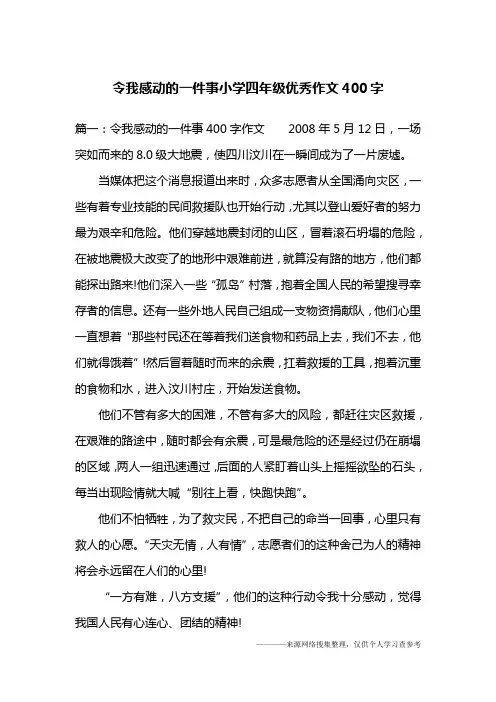 令我感动的一件事小学四年级优秀作文400字

篇一：令我感动的一件事400字作文　　2008年5月12日，一场突如而来的8.0级大地震，使四川汶川在一瞬间成为了一片废墟。

当媒体把这个消息报道出来时，众多志愿者从全国涌向灾区，一些有着专业技能的民间救援队也开始行动，尤其以登山爱好者的努力最为艰辛和危险。他们穿越地震封闭的山区，冒着滚石坍塌的危险，在被地震极大改变了的地形中艰难前进，就算没有路的地方，他们都能探出路来!他们深入一些“孤岛”村落，抱着全国人民的希望搜寻幸存者的信息。还有一些外地人民自己组成一支物资捐献队，他们心里一直想着“那些村民还在等着我们送食物和药品上去，我们不去，他们就得饿着”!然后冒着随时而来的余震，扛着救援的工具，抱着沉重的食物和水，进入汶川村庄，开始发送食物。

他们不管有多大的困难，不管有多大的风险，都赶往灾区救援，在艰难的路途中，随时都会有余震，可是最危险的还是经过仍在崩塌的区域，两人一组迅速通过，后面的人紧盯着山头上摇摇欲坠的石头，每当出现险情就大喊“别往上看，快跑快跑”。

他们不怕牺牲，为了救灾民，不把自己的命当一回事，心里只有救人的心愿。“天灾无情，人有情”，志愿者们的这种舍己为人的精神将会永远留在人们的心里!

“一方有难，八方支援”，他们的这种行动令我十分感动，觉得我国人民有心连心、团结的精神!

————来源网络搜集整理，仅供个人学习查参考